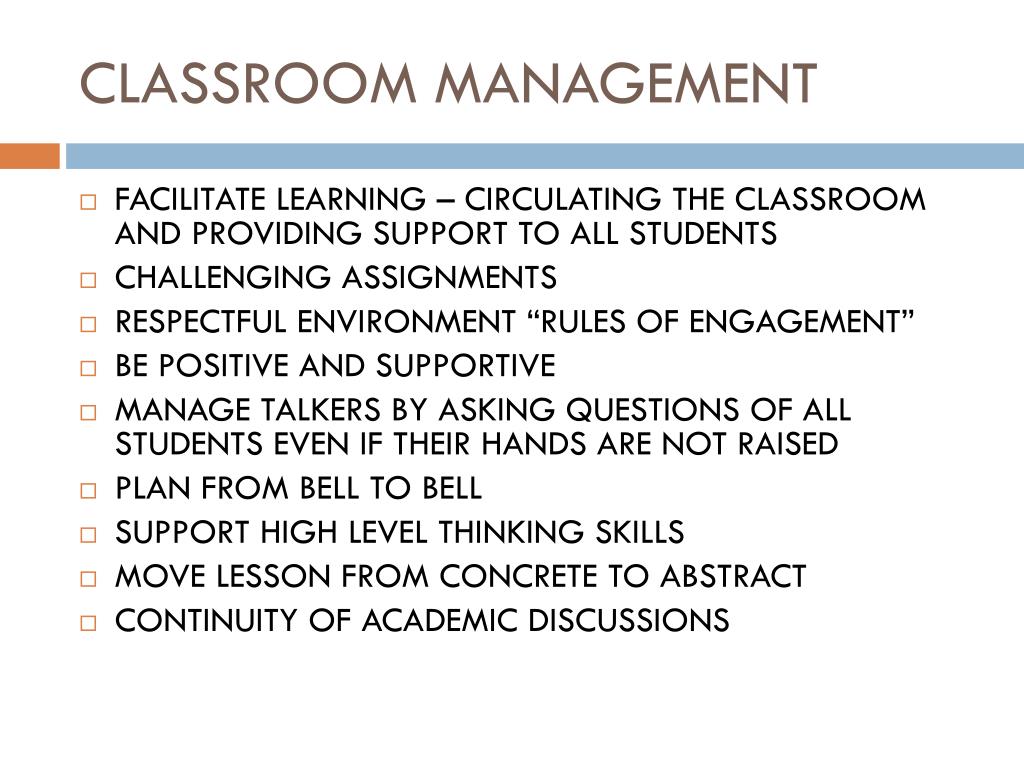 CLASSROOM MANAGEMENT

□ FACILITATE LEARNING – CIRCULATING THE CLASSROOM AND PROVIDING SUPPORT TO ALL STUDENTS
□ CHALLENGING ASSIGNMENTS
□ RESPECTFUL ENVIRONMENT “RULES OF ENGAGEMENT”
□ BE POSITIVE AND SUPPORTIVE
□ MANAGE TALKERS BY ASKING QUESTIONS OF ALL STUDENTS EVEN IF THEIR HANDS ARE NOT RAISED
□ PLAN FROM BELL TO BELL
□ SUPPORT HIGH LEVEL THINKING SKILLS
□ MOVE LESSON FROM CONCRETE TO ABSTRACT
□ CONTINUITY OF ACADEMIC DISCUSSIONS